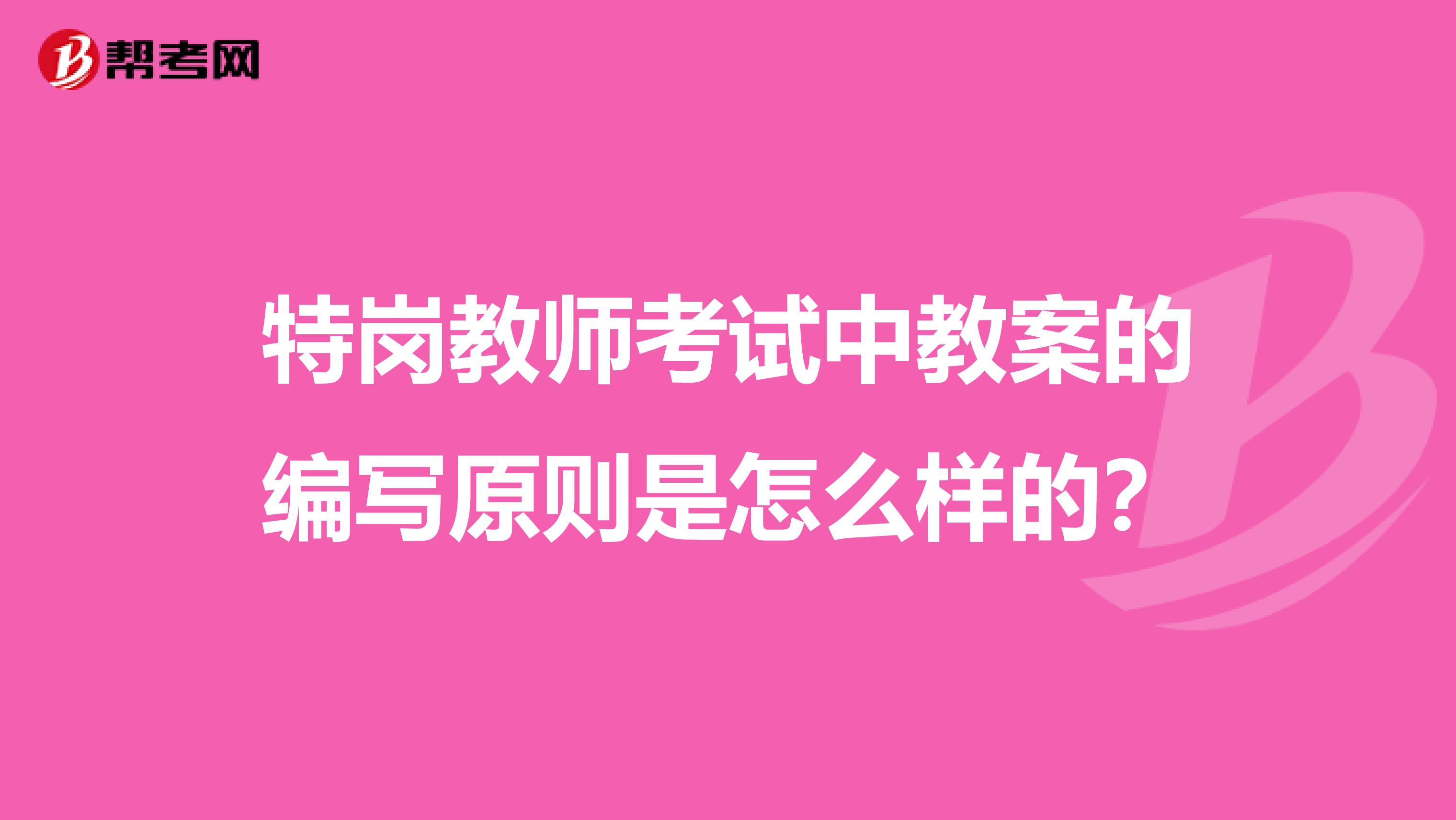 帮考网

特岗教师考试中教案的编写原则是怎么样的?